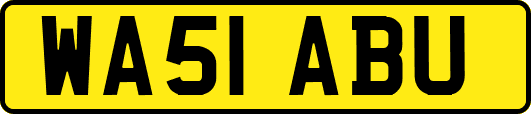 WA51 ABU